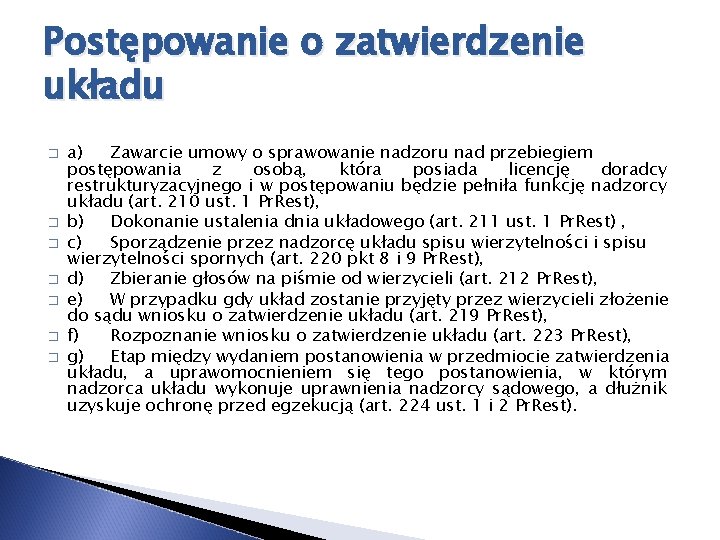 Postępowanie o zatwierdzenie układu

a) Zawarcie umowy o sprawowanie nadzoru nad przebiegiem postępowania z osobą, która posiada licencję doradcy restrukturyzacyjnego i w postępowaniu będzie pełniła funkcję nadzorcy układu (art. 210 ust. 1 PrRest),

b) Dokonanie ustalenia dnia układowego (art. 211 ust. 1 PrRest) ,

c) Sporządzenie przez nadzorcę układu spisu wierzytelności i spisu wierzytelności spornych (art. 220 pkt 8 i 9 PrRest),

d) Zbieranie głosów na piśmie od wierzycieli (art. 212 PrRest),

e) W przypadku gdy układ zostanie przyjęty przez wierzycieli złożenie do sądu wniosku o zatwierdzenie układu (art. 219 PrRest),

f) Rozpoznanie wniosku o zatwierdzenie układu (art. 223 PrRest),

g) Etap między wydaniem postanowienia w przedmiocie zatwierdzenia układu, a uprawomocnieniem się tego postanowienia, w którym nadzorca układu wykonuje uprawnienia nadzorcy sądowego, a dłużnik uzyskuje ochronę przed egzekucją (art. 224 ust. 1 i 2 PrRest).